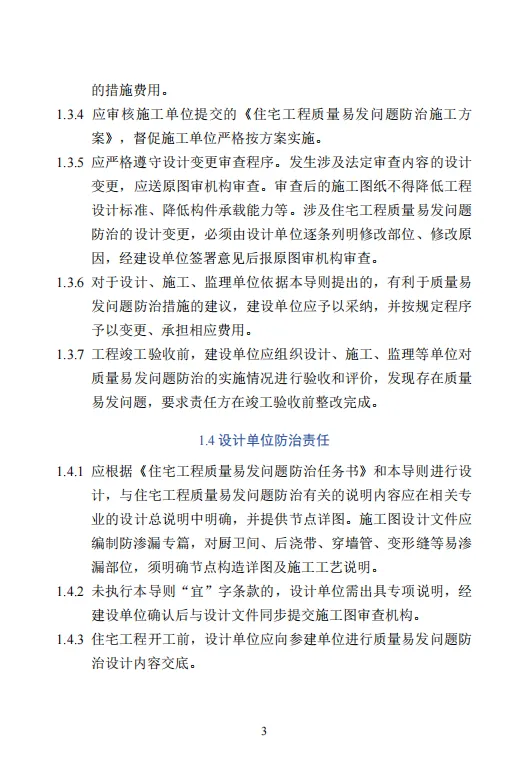 的措施费用。

1.3.4 应审核施工单位提交的《住宅工程质量易发问题防治施工方案》，督促施工单位严格按方案实施。

1.3.5 应严格遵守设计变更审查程序。发生涉及法定审查内容的设计变更，应送原图审机构审查。审查后的施工图纸不得降低工程设计标准、降低构件承载能力等。涉及住宅工程质量易发问题防治的设计变更，必须由设计单位逐条列明修改部位、修改原因，经建设单位签署意见后报原图审机构审查。

1.3.6 对于设计、施工、监理单位依据本导则提出的，有利于质量易发问题防治措施的建议，建设单位应予以采纳，并按规定程序予以变更、承担相应费用。

1.3.7 工程竣工验收前，建设单位应组织设计、施工、监理等单位对质量易发问题防治的实施情况进行验收和评价，发现存在质量易发问题，要求责任方在竣工验收前整改完成。

1.4 设计单位防治责任

1.4.1 应根据《住宅工程质量易发问题防治任务书》和本导则进行设计，与住宅工程质量易发问题防治有关的说明内容应在相关专业的设计总说明中明确，并提供节点详图。施工图设计文件应编制防渗漏专篇，对厨卫间、后浇带、穿墙管、变形缝等易渗漏部位，须明确节点构造详图及施工工艺说明。

1.4.2 未执行本导则“宜”字条款的，设计单位需出具专项说明，经建设单位确认后与设计文件同步提交施工图审查机构。

1.4.3 住宅工程开工前，设计单位应向参建单位进行质量易发问题防治设计内容交底。

3